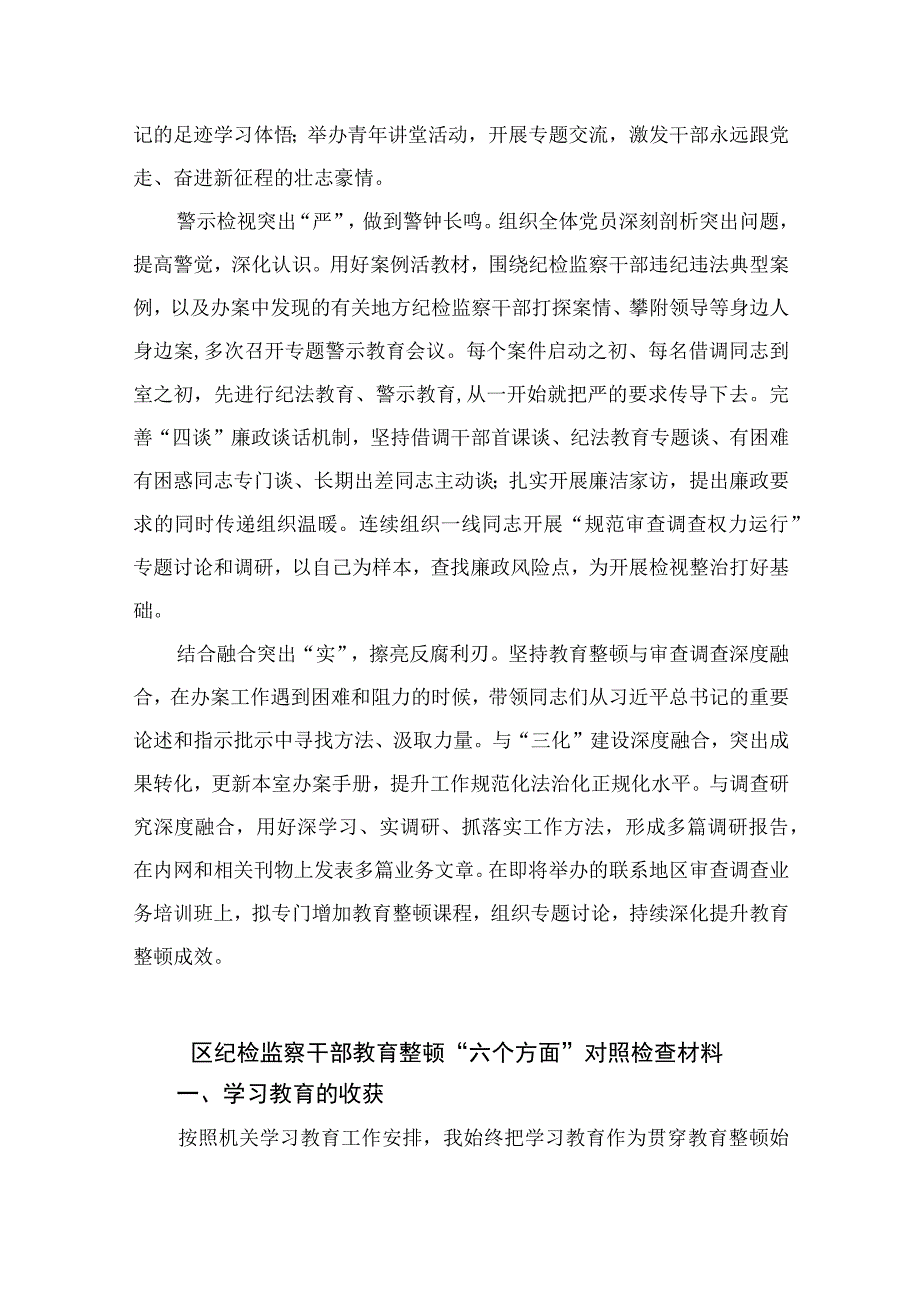 记的足迹学习体悟；举办青年讲堂活动，开展专题交流，激发干部永远跟党走、奋进新征程的壮志豪情。

警示检视突出“严”，做到警钟长鸣。组织全体党员深刻剖析突出问题，提高警觉，深化认识。用好案例活教材，围绕纪检监察干部违纪违法典型案例，以及办案中发现的有关地方纪检监察干部打探案情、攀附领导等身边人身边案，多次召开专题警示教育会议。每个案件启动之初、每名借调同志到室之初，先进行纪法教育、警示教育，从一开始就把严的要求传导下去。完善“四谈”廉政谈话机制，坚持借调干部首课谈、纪法教育专题谈、有困难有困惑同志专门谈、长期出差同志主动谈；扎实开展廉洁家访，提出廉政要求的同时传递组织温暖。连续组织一线同志开展“规范审查调查权力运行”专题讨论和调研，以自己为样本，查找廉政风险点，为开展检视整治打好基础。

结合融合突出“实”，擦亮反腐利刃。坚持教育整顿与审查调查深度融合，在办案工作遇到困难和阻力的时候，带领同志们从习近平总书记的重要论述和指示批示中寻找方法、汲取力量。与“三化”建设深度融合，突出成果转化，更新本室办案手册，提升工作规范化法治化正规化水平。与调查研究深度融合，用好深学习、实调研、抓落实工作方法，形成多篇调研报告，在内网和相关刊物上发表多篇业务文章。在即将举办的联系地区审查调查业务培训班上，拟专门增加教育整顿课程，组织专题讨论，持续深化提升教育整顿成效。

区纪检监察干部教育整顿“六个方面”对照检查材料

一、学习教育的收获

按照机关学习教育工作安排，我始终把学习教育作为贯穿教育整顿始